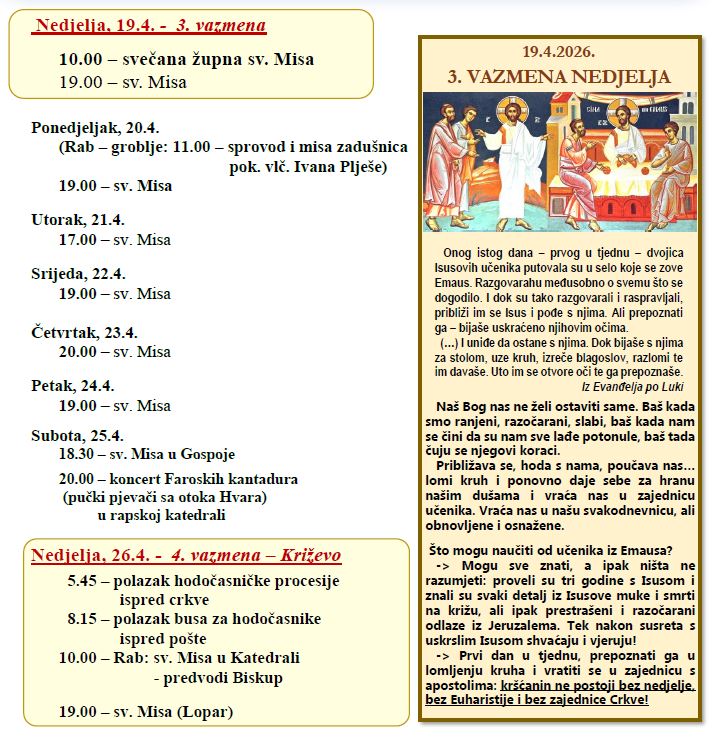 Nedjelja, 19.4. - 3. vazmena

10.00 – svečana župna sv. Misa
19.00 – sv. Misa

Ponedjeljak, 20.4.
(Rab – groblje: 11.00 – sprovod i misa zadušnica pok. vlč. Ivana Plješe)
19.00 – sv. Misa

Utorak, 21.4.
17.00 – sv. Misa

Srijeda, 22.4.
19.00 – sv. Misa

Četvrtak, 23.4.
20.00 – sv. Misa

Petak, 24.4.
19.00 – sv. Misa

Subota, 25.4.
18.30 – sv. Misa u Gospoje
20.00 – koncert Faroskih kantadura (pučki pjevači sa otoka Hvara) u rapskoj katedrali

Nedjelja, 26.4. - 4. vazmena – Križevo

5.45 – polazak hodočasničke procesije ispred crkve
8.15 – polazak busa za hodočasnike ispred pošte
10.00 – Rab: sv. Misa u Katedrali - predvodi Biskup

19.00 – sv. Misa (Lopar)

19.4.2026.
3. VAZMENA NEDJELJA

Onog istog dana – prvog u tjednu – dvojica Isusovih učenika putovala su u selo koje se zove Emaus. Razgovarahu međusobno o svemu što se dogodilo. I dok su tako razgovarali i raspravljali, približi im se Isus i pođe s njima. Ali prepoznati ga – bijaše uskraćeno njihovim očima.
(...) I uniđe da ostane s njima. Dok bijaše s njima za stolom, uze kruh, izreče blagoslov, razlomi te im davaše. Uto im se otvore oči te ga prepoznaše.
Iz Evanđelja po Luki

Naš Bog nas ne želi ostaviti same. Baš kada smo ranjeni, razočarani, slabi, baš kada nam se čini da su nam sve lađe potonule, baš tada čuju se njegovi koraci.
Približava se, hoda s nama, poučava nas... lomi kruh i ponovno daje sebe za hranu našim dušama i vraća nas u zajednicu učenika. Vraća nas u našu svakodnevnicu, ali obnovljene i osnažene.

Što mogu naučiti od učenika iz Emausa?
-> Mogu sve znati, a ipak ništa ne razumjeti: proveli su tri godine s Isusom i znali su svaki detalj iz Isusove muke i smrti na križu, ali ipak prestrašeni i razočarani odlaze iz Jeruzalema. Tek nakon susreta s uskrslim Isusom shvaćaju i vjeruju!
-> Prvi dan u tjednu, prepoznati ga u lomljenju kruha i vratiti se u zajednicu s apostolima: kršćanin ne postoji bez nedjelje, bez Euharistije i bez zajednice Crkve!